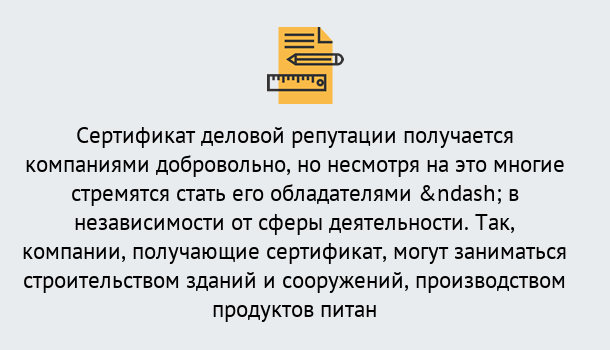 Сертификат деловой репутации получается компаниями добровольно, но несмотря на это многие стремятся стать его обладателями &ndash; в независимости от сферы деятельности. Так, компании, получающие сертификат, могут заниматься строительством зданий и сооружений, производством продуктов питан